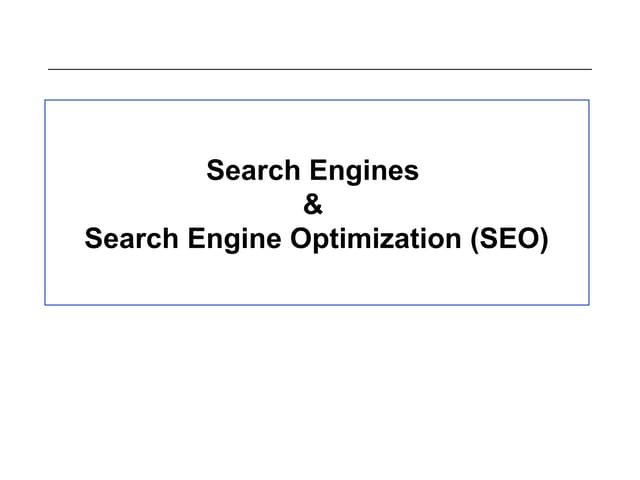 Search Engines
&
Search Engine Optimization (SEO)